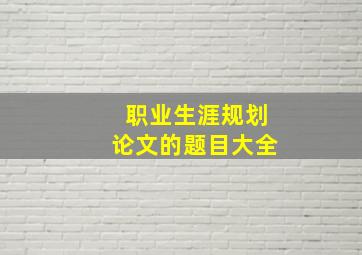 职业生涯规划
论文的题目大全